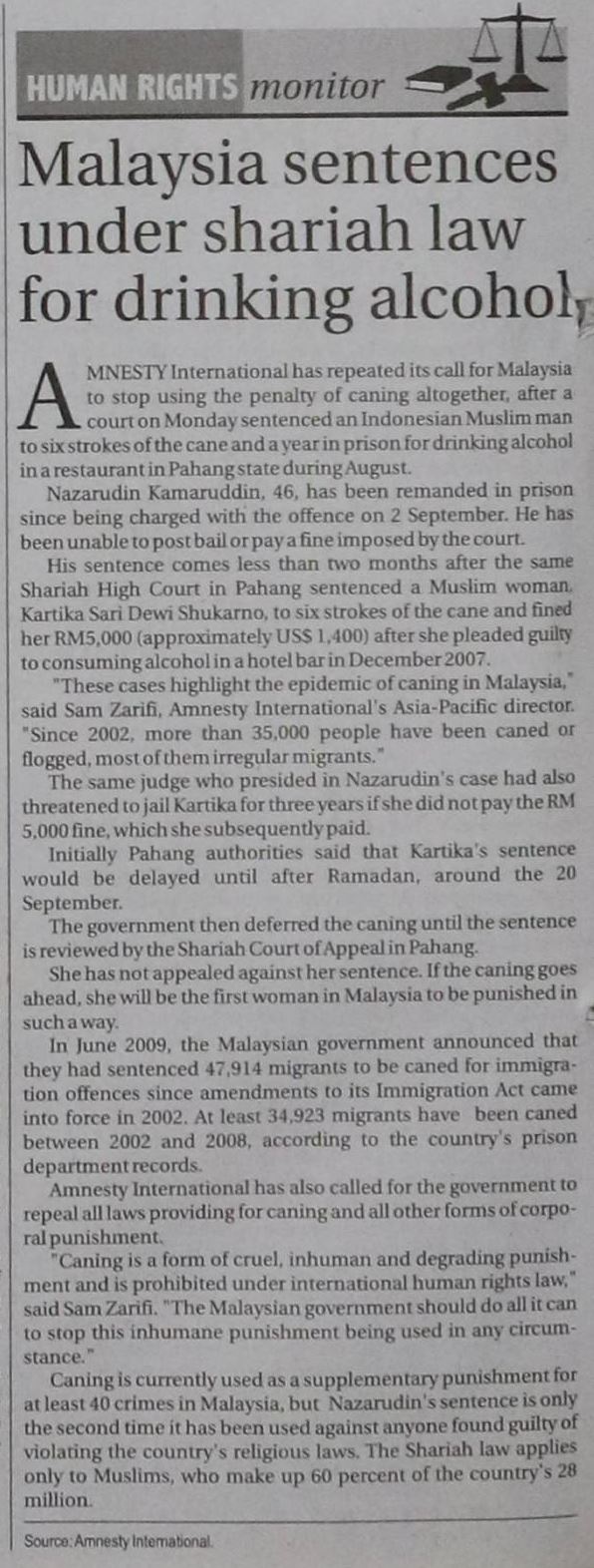 HUMAN RIGHTS monitor

Malaysia sentences under shariah law for drinking alcohol

AMNESTY International has repeated its call for Malaysia to stop using the penalty of caning altogether, after a court on Monday sentenced an Indonesian Muslim man to six strokes of the cane and a year in prison for drinking alcohol in a restaurant in Pahang state during August.

Nazarudin Kamaruddin, 46, has been remanded in prison since being charged with the offence on 2 September. He has been unable to post bail or pay a fine imposed by the court.

His sentence comes less than two months after the same Shariah High Court in Pahang sentenced a Muslim woman, Kartika Sari Dewi Shukarno, to six strokes of the cane and fined her RM5,000 (approximately US$ 1,400) after she pleaded guilty to consuming alcohol in a hotel bar in December 2007.

"These cases highlight the epidemic of caning in Malaysia," said Sam Zarifi, Amnesty International's Asia-Pacific director. "Since 2002, more than 35,000 people have been caned or flogged, most of them irregular migrants."

The same judge who presided in Nazarudin's case had also threatened to jail Kartika for three years if she did not pay the RM 5,000 fine, which she subsequently paid.

Initially Pahang authorities said that Kartika's sentence would be delayed until after Ramadan, around the 20 September.

The government then deferred the caning until the sentence is reviewed by the Shariah Court of Appeal in Pahang.

She has not appealed against her sentence. If the caning goes ahead, she will be the first woman in Malaysia to be punished in such a way.

In June 2009, the Malaysian government announced that they had sentenced 47,914 migrants to be caned for immigration offences since amendments to its Immigration Act came into force in 2002. At least 34,923 migrants have been caned between 2002 and 2008, according to the country's prison department records.

Amnesty International has also called for the government to repeal all laws providing for caning and all other forms of corporal punishment.

"Caning is a form of cruel, inhuman and degrading punishment and is prohibited under international human rights law," said Sam Zarifi. "The Malaysian government should do all it can to stop this inhumane punishment being used in any circumstance."

Caning is currently used as a supplementary punishment for at least 40 crimes in Malaysia, but Nazarudin's sentence is only the second time it has been used against anyone found guilty of violating the country's religious laws. The Shariah law applies only to Muslims, who make up 60 percent of the country's 28 million.

Source: Amnesty International.